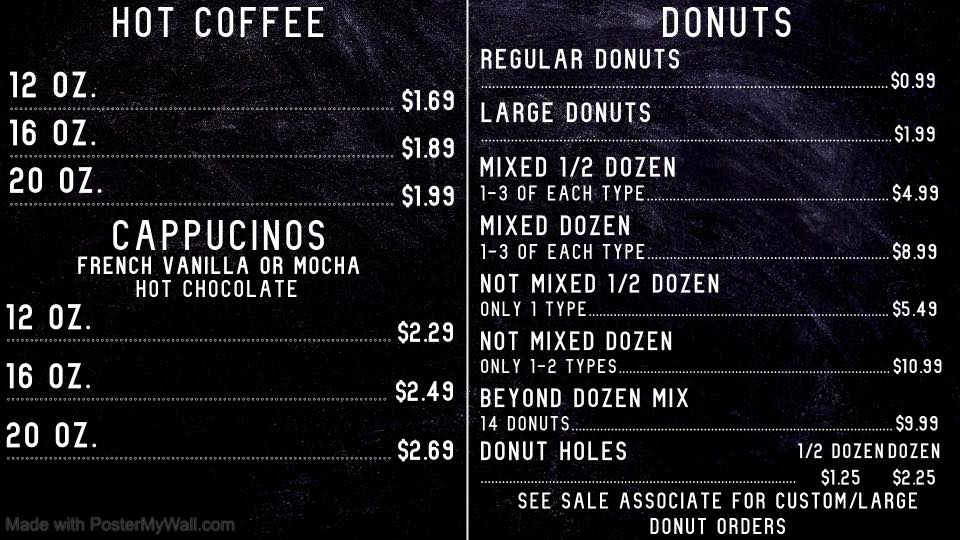 HOT COFFEE

12 OZ. $1.69

16 OZ. $1.89

20 OZ. $1.99

CAPPUCINOS
FRENCH VANILLA OR MOCHA
HOT CHOCOLATE

12 OZ. $2.29

16 OZ. $2.49

20 OZ. $2.69

Made with PosterMyWall.com

DONUTS

REGULAR DONUTS $0.99

LARGE DONUTS $1.99

MIXED 1/2 DOZEN
1-3 OF EACH TYPE $4.99

MIXED DOZEN
1-3 OF EACH TYPE $8.99

NOT MIXED 1/2 DOZEN
ONLY 1 TYPE $5.49

NOT MIXED DOZEN
ONLY 1-2 TYPES $10.99

BEYOND DOZEN MIX
14 DONUTS $9.99

DONUT HOLES 1/2 DOZEN DOZEN
$1.25 $2.25

SEE SALE ASSOCIATE FOR CUSTOM/LARGE DONUT ORDERS